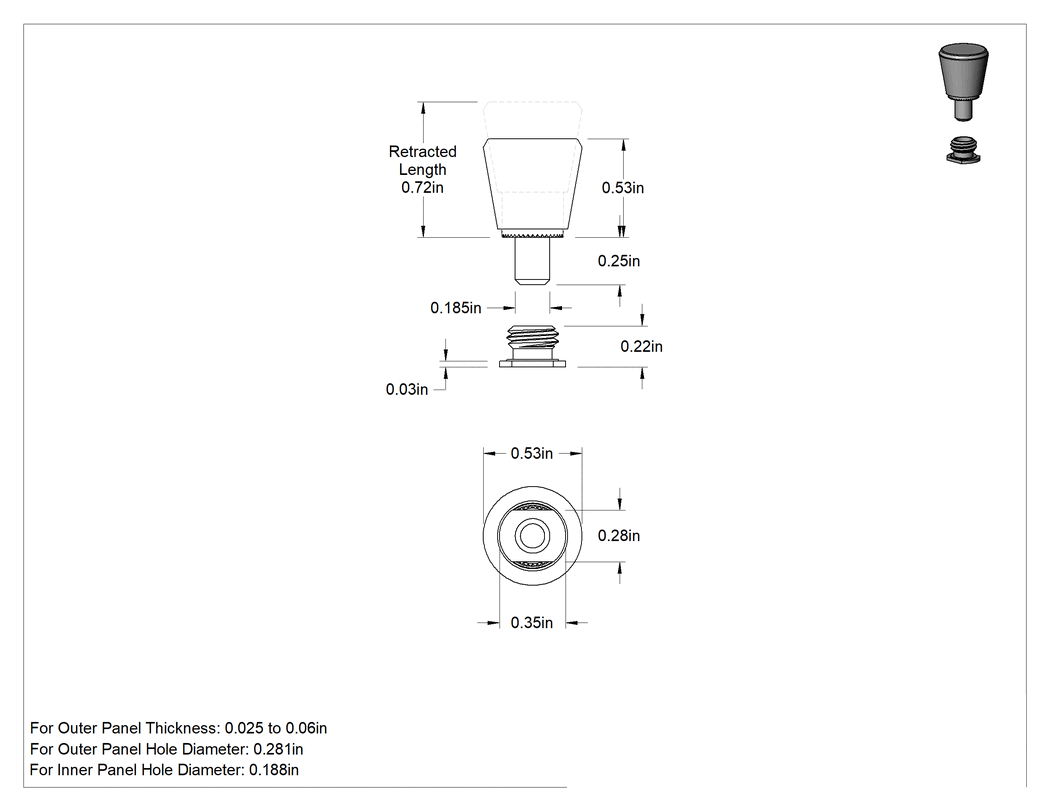 Retracted Length 0.72in

0.53in

0.25in

0.185in

0.22in

0.03in

0.53in

0.28in

0.35in

For Outer Panel Thickness: 0.025 to 0.06in
For Outer Panel Hole Diameter: 0.281in
For Inner Panel Hole Diameter: 0.188in